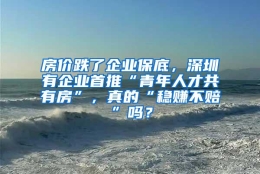 房价跌了企业保底，深圳有企业首推“青年人才共有房”，真的“稳赚不赔”吗？